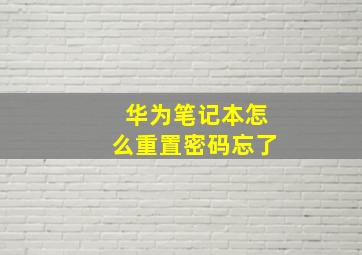 华为笔记本怎么重置密码忘了